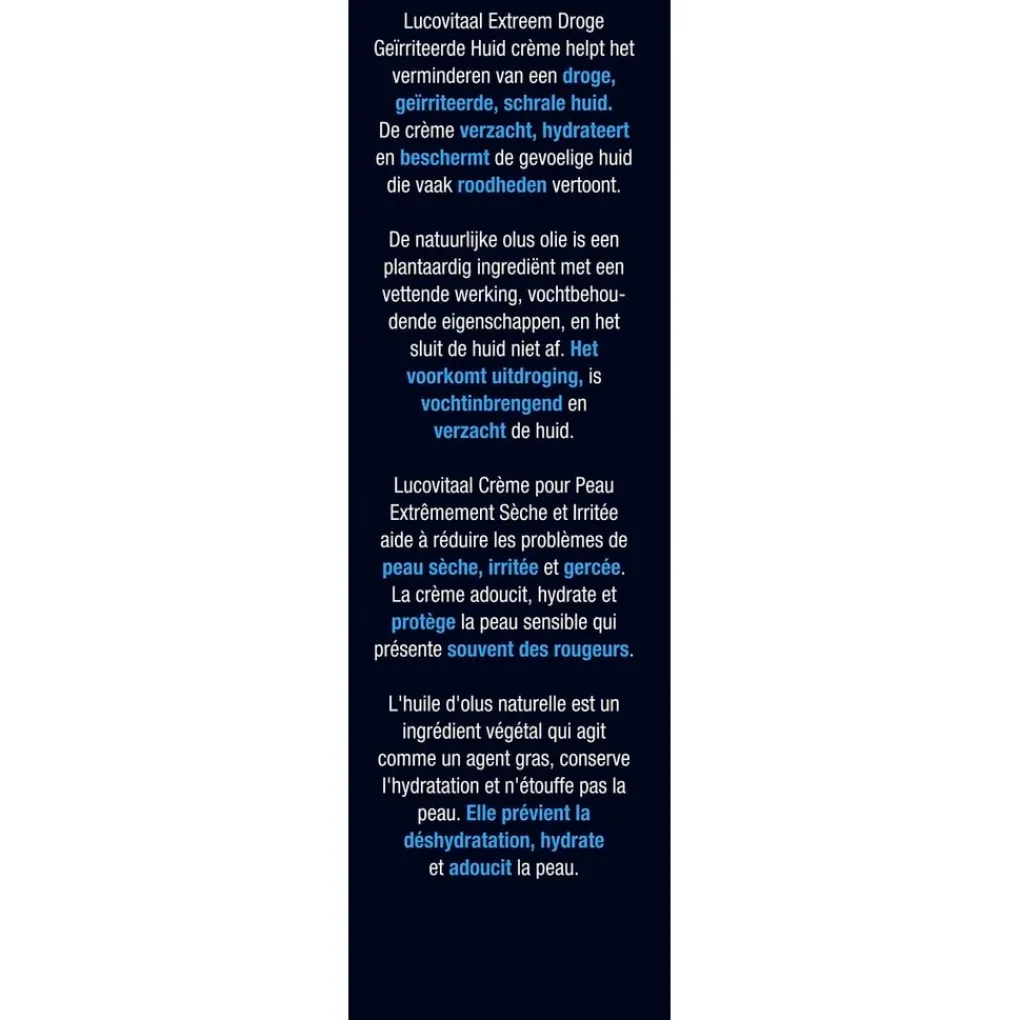 Lucovitaal Extreem Droge Geïrriteerde Huid crème helpt het verminderen van een droge, geïrriteerde, schrale huid. De crème verzacht, hydrateert en beschermt de gevoelige huid die vaak roodheden vertoont.

De natuurlijke olus olie is een plantaardig ingrediënt met een vettende werking, vochtbehoudende eigenschappen, en het sluit de huid niet af. Het voorkomt uitdroging, is vochtinbrengend en verzacht de huid.

Lucovitaal Crème pour Peau Extrêmement Sèche et Irritée aide à réduire les problèmes de peau sèche, irritée et gercée. La crème adoucit, hydrate et protège la peau sensible qui présente souvent des rougeurs.

L'huile d'olus naturelle est un ingrédient végétal qui agit comme un agent gras, conserve l'hydratation et n'étouffe pas la peau. Elle prévient la déshydratation, hydrate et adoucit la peau.